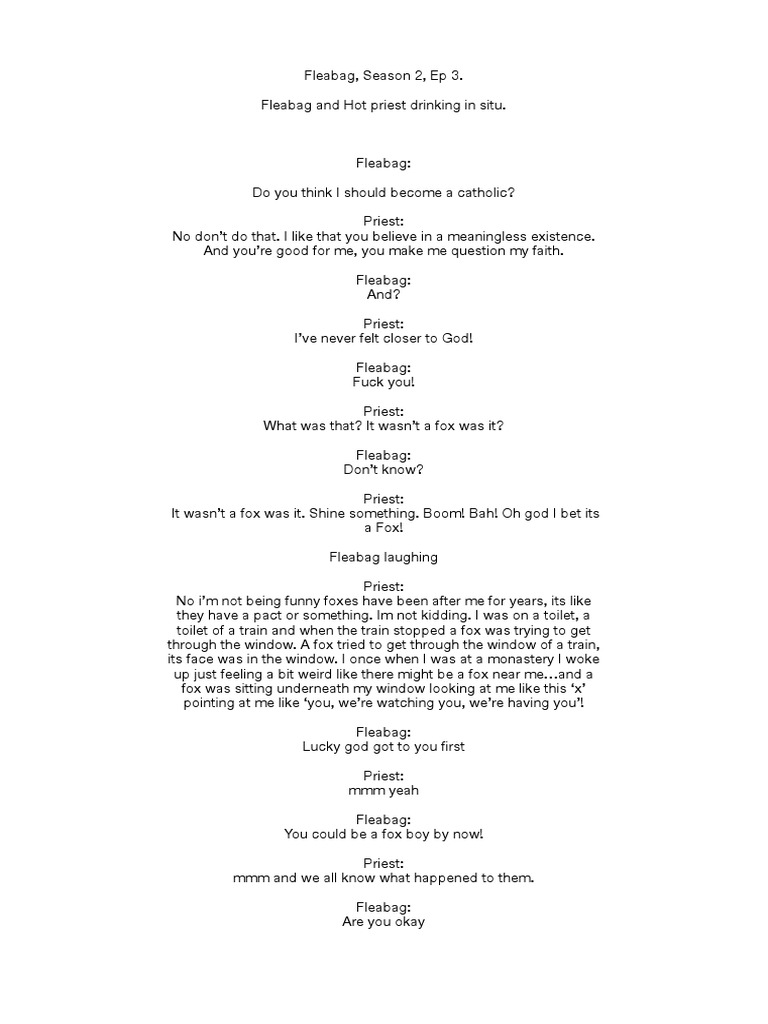 Fleabag, Season 2, Ep 3.

Fleabag and Hot priest drinking in situ.

Fleabag:

Do you think I should become a catholic?

Priest:
No don't do that. I like that you believe in a meaningless existence. And you're good for me, you make me question my faith.

Fleabag:
And?

Priest:
I've never felt closer to God!

Fleabag:
Fuck you!

Priest:
What was that? It wasn't a fox was it?

Fleabag:
Don't know?

Priest:
It wasn't a fox was it. Shine something. Boom! Bah! Oh god I bet its a Fox!

Fleabag laughing

Priest:
No i'm not being funny foxes have been after me for years, its like they have a pact or something. Im not kidding. I was on a toilet, a toilet of a train and when the train stopped a fox was trying to get through the window. A fox tried to get through the window of a train, its face was in the window. I once when I was at a monastery I woke up just feeling a bit weird like there might be a fox near me…and a fox was sitting underneath my window looking at me like this 'x' pointing at me like 'you, we're watching you, we're having you'!

Fleabag:
Lucky god got to you first

Priest:
mmm yeah

Fleabag:
You could be a fox boy by now!

Priest:
mmm and we all know what happened to them.

Fleabag:
Are you okay